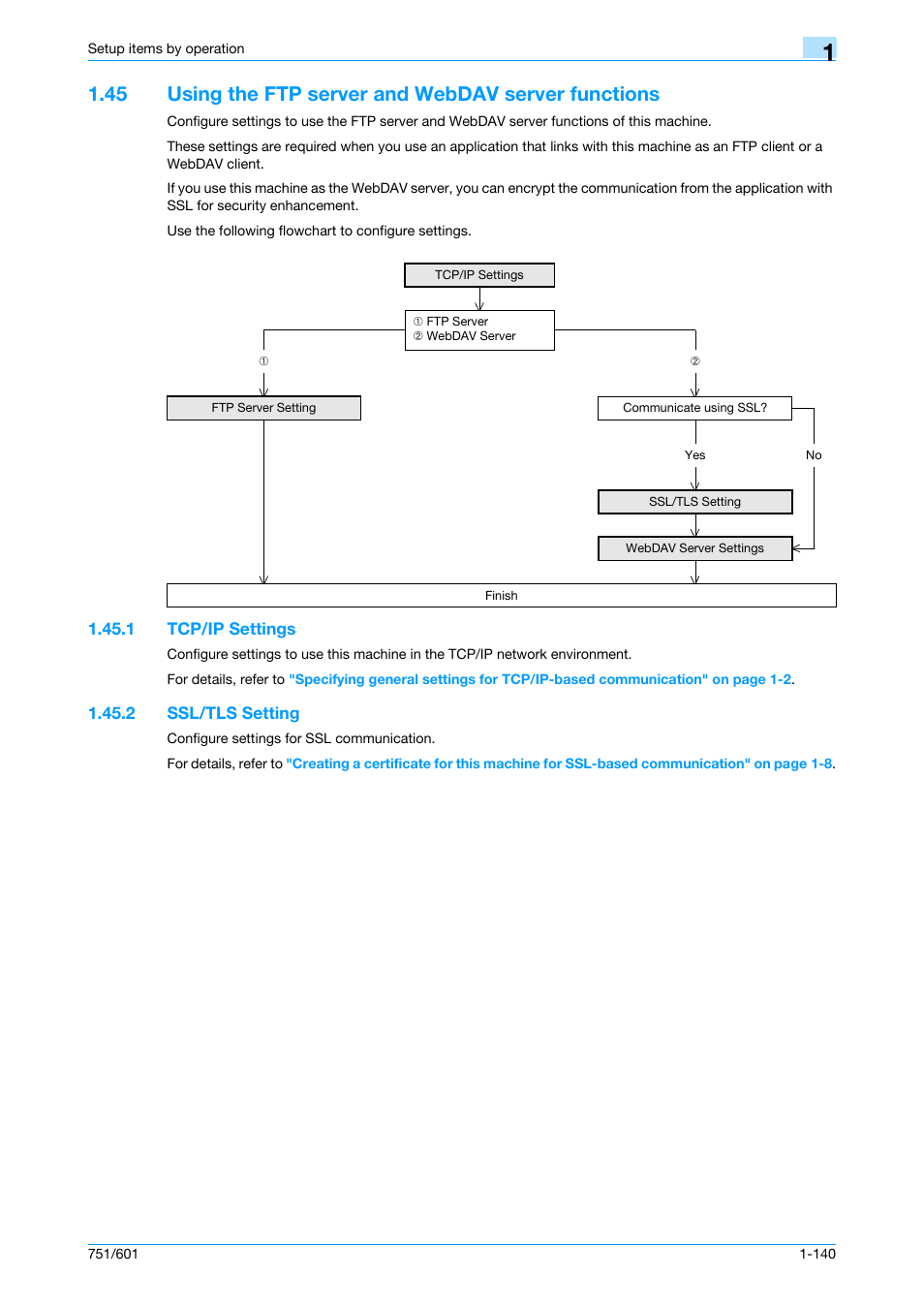 Setup items by operation

1

1.45 Using the FTP server and WebDAV server functions

Configure settings to use the FTP server and WebDAV server functions of this machine.

These settings are required when you use an application that links with this machine as an FTP client or a WebDAV client.

If you use this machine as the WebDAV server, you can encrypt the communication from the application with SSL for security enhancement.

Use the following flowchart to configure settings.

TCP/IP Settings

① FTP Server
② WebDAV Server

①

②

FTP Server Setting

Communicate using SSL?

Yes

No

SSL/TLS Setting

WebDAV Server Settings

Finish

1.45.1 TCP/IP Settings

Configure settings to use this machine in the TCP/IP network environment.

For details, refer to "Specifying general settings for TCP/IP-based communication" on page 1-2.

1.45.2 SSL/TLS Setting

Configure settings for SSL communication.

For details, refer to "Creating a certificate for this machine for SSL-based communication" on page 1-8.

751/601

1-140